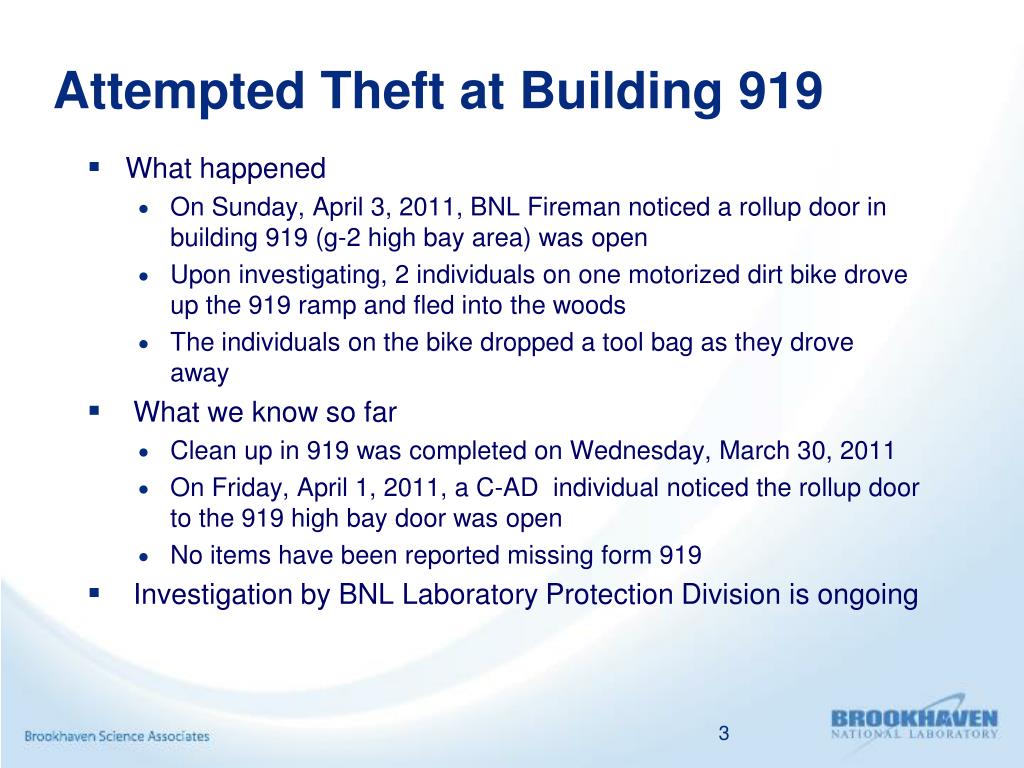 Attempted Theft at Building 919

▪ What happened

• On Sunday, April 3, 2011, BNL Fireman noticed a rollup door in building 919 (g-2 high bay area) was open

• Upon investigating, 2 individuals on one motorized dirt bike drove up the 919 ramp and fled into the woods

• The individuals on the bike dropped a tool bag as they drove away

▪ What we know so far

• Clean up in 919 was completed on Wednesday, March 30, 2011

• On Friday, April 1, 2011, a C-AD individual noticed the rollup door to the 919 high bay door was open

• No items have been reported missing form 919

▪ Investigation by BNL Laboratory Protection Division is ongoing

Brookhaven Science Associates

3

BROOKHAVEN
NATIONAL LABORATORY